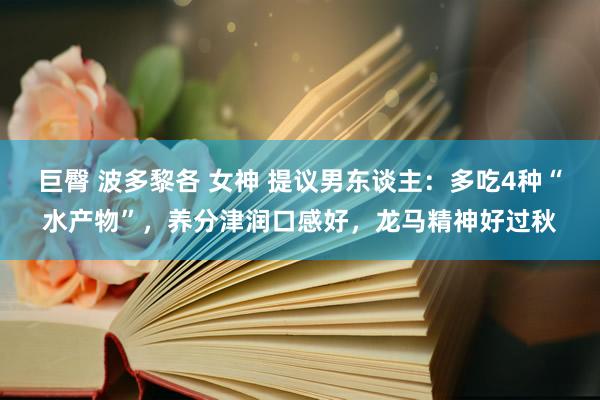 巨臀 波多黎各 女神 提议男东谈主：多吃4种“水产物”，养分津润口感好，龙马精神好过秋